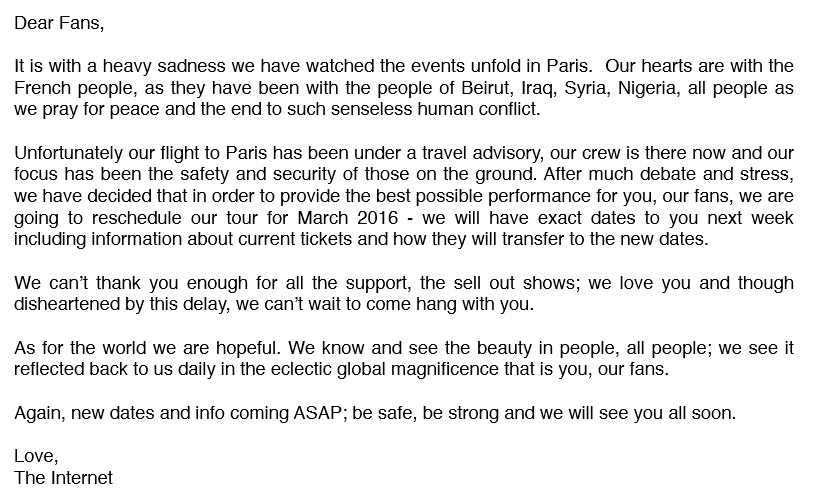 Dear Fans,

It is with a heavy sadness we have watched the events unfold in Paris. Our hearts are with the French people, as they have been with the people of Beirut, Iraq, Syria, Nigeria, all people as we pray for peace and the end to such senseless human conflict.

Unfortunately our flight to Paris has been under a travel advisory, our crew is there now and our focus has been the safety and security of those on the ground. After much debate and stress, we have decided that in order to provide the best possible performance for you, our fans, we are going to reschedule our tour for March 2016 - we will have exact dates to you next week including information about current tickets and how they will transfer to the new dates.

We can't thank you enough for all the support, the sell out shows; we love you and though disheartened by this delay, we can't wait to come hang with you.

As for the world we are hopeful. We know and see the beauty in people, all people; we see it reflected back to us daily in the eclectic global magnificence that is you, our fans.

Again, new dates and info coming ASAP; be safe, be strong and we will see you all soon.

Love,
The Internet